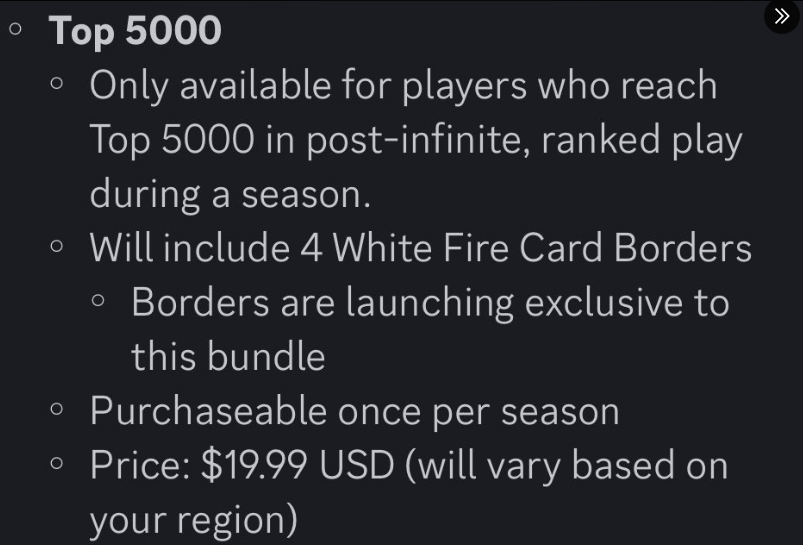 Top 5000

Only available for players who reach Top 5000 in post-infinite, ranked play during a season.

Will include 4 White Fire Card Borders

Borders are launching exclusive to this bundle

Purchaseable once per season

Price: \$19.99 USD (will vary based on your region)